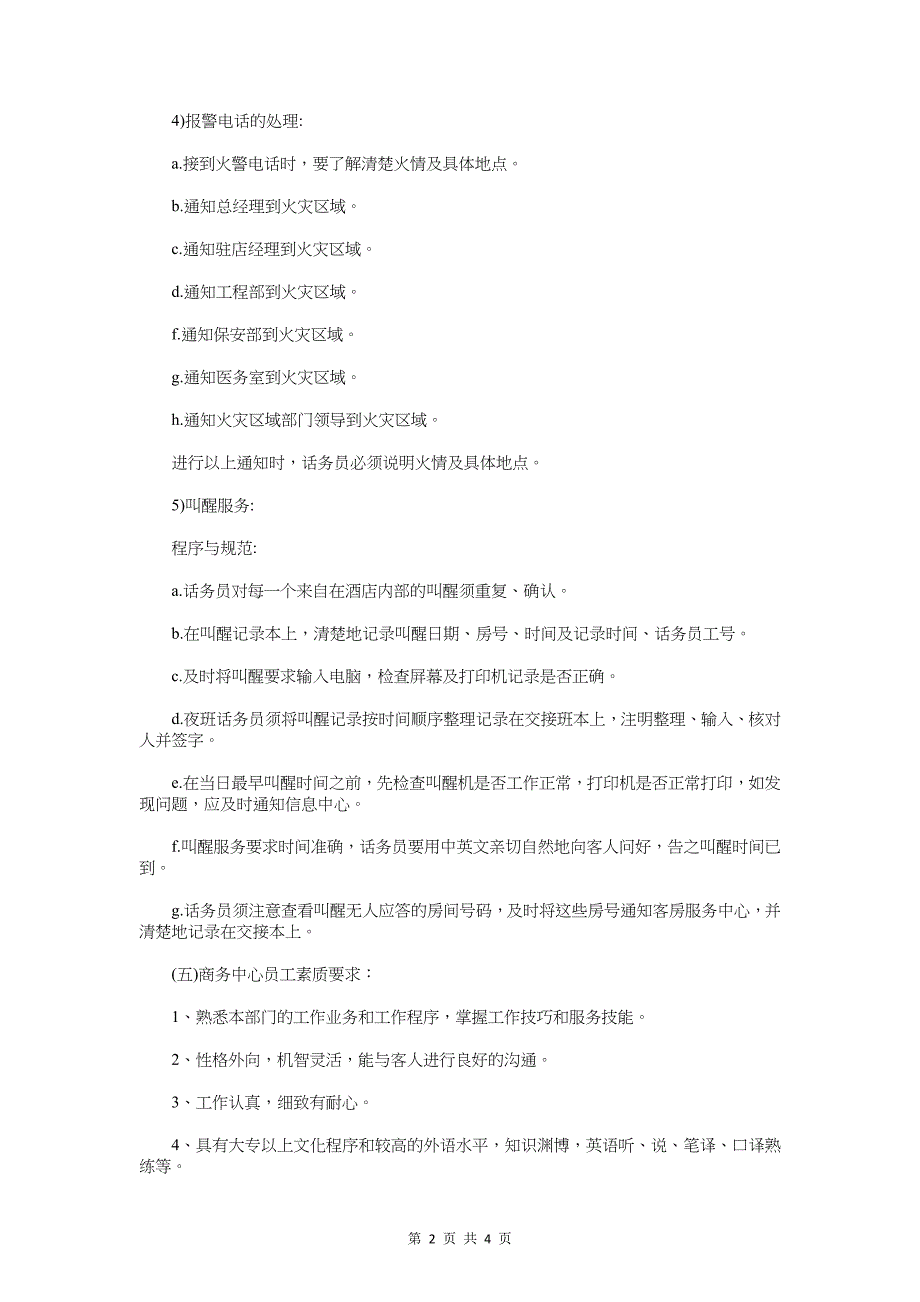 4)报警电话的处理:

a.接到火警电话时，要了解清楚火情及具体地点。

b.通知总经理到火灾区域。

c.通知驻店经理到火灾区域。

d.通知工程部到火灾区域。

f.通知保安部到火灾区域。

g.通知医务室到火灾区域。

h.通知火灾区域部门领导到火灾区域。

进行以上通知时，话务员必须说明火情及具体地点。

5)叫醒服务:

程序与规范:

a.话务员对每一个来自在酒店内部的叫醒须重复、确认。

b.在叫醒记录本上，清楚地记录叫醒日期、房号、时间及记录时间、话务员工号。

c.及时将叫醒要求输入电脑，检查屏幕及打印机记录是否正确。

d.夜班话务员须将叫醒记录按时间顺序整理记录在交接班本上，注明整理、输入、核对人并签字。

e.在当日最早叫醒时间之前，先检查叫醒机是否工作正常，打印机是否正常打印，如发现问题，应及时通知信息中心。

f.叫醒服务要求时间准确，话务员要用中英文亲切自然地向客人问好，告之叫醒时间已到。

g.话务员须注意查看叫醒无人应答的房间号码，及时将这些房号通知客房服务中心，并清楚地记录在交接本上。

(五)商务中心员工素质要求：

1、熟悉本部门的工作业务和工作程序，掌握工作技巧和服务技能。

2、性格外向，机智灵活，能与客人进行良好的沟通。

3、工作认真，细致有耐心。

4、具有大专以上文化程序和较高的外语水平，知识渊博，英语听、说、笔译、口译熟练等。

第 2 页 共 4 页